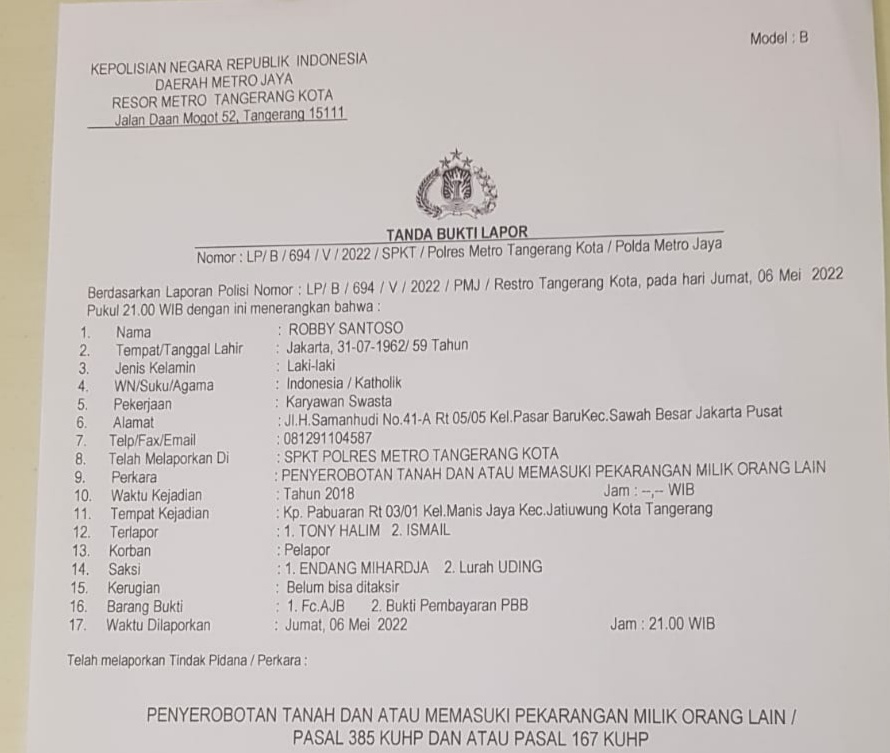 Model : B

KEPOLISIAN NEGARA REPUBLIK INDONESIA
DAERAH METRO JAYA
RESOR METRO TANGERANG KOTA
Jalan Daan Mogot 52, Tangerang 15111

TANDA BUKTI LAPOR
Nomor : LP/ B / 694 / V / 2022 / SPKT / Polres Metro Tangerang Kota / Polda Metro Jaya

Berdasarkan Laporan Polisi Nomor : LP/ B / 694 / V / 2022 / PMJ / Restro Tangerang Kota, pada hari Jumat, 06 Mei 2022 Pukul 21.00 WIB dengan ini menerangkan bahwa :

1. Nama : ROBBY SANTOSO
2. Tempat/Tanggal Lahir : Jakarta, 31-07-1962/ 59 Tahun
3. Jenis Kelamin : Laki-laki
4. WN/Suku/Agama : Indonesia / Katholik
5. Pekerjaan : Karyawan Swasta
6. Alamat : Jl.H.Samanhudi No.41-A Rt 05/05 Kel.Pasar BaruKec.Sawah Besar Jakarta Pusat
7. Telp/Fax/Email : 081291104587
8. Telah Melaporkan Di : SPKT POLRES METRO TANGERANG KOTA
9. Perkara : PENYEROBOTAN TANAH DAN ATAU MEMASUKI PEKARANGAN MILIK ORANG LAIN
10. Waktu Kejadian : Tahun 2018 Jam : --,-- WIB
11. Tempat Kejadian : Kp. Pabuaran Rt 03/01 Kel.Manis Jaya Kec.Jatiuwung Kota Tangerang
12. Terlapor : 1. TONY HALIM 2. ISMAIL
13. Korban : Pelapor
14. Saksi : 1. ENDANG MIHARDJA 2. Lurah UDING
15. Kerugian : Belum bisa ditaksir
16. Barang Bukti : 1. Fc.AJB 2. Bukti Pembayaran PBB
17. Waktu Dilaporkan : Jumat, 06 Mei 2022 Jam : 21.00 WIB

Telah melaporkan Tindak Pidana / Perkara :

PENYEROBOTAN TANAH DAN ATAU MEMASUKI PEKARANGAN MILIK ORANG LAIN /
PASAL 385 KUHP DAN ATAU PASAL 167 KUHP